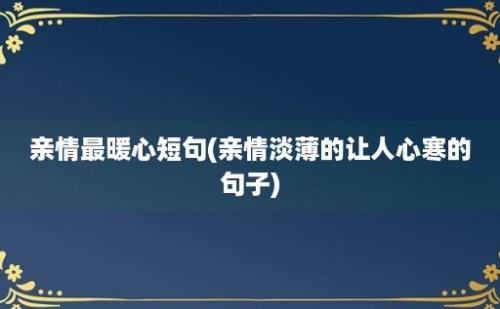 亲情最暖心短句(亲情淡薄的让人心寒的句子)